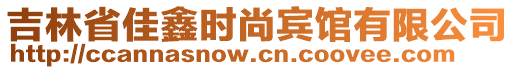 吉林省佳鑫时尚宾馆有限公司
http://ccannasnow.cn.coovee.com